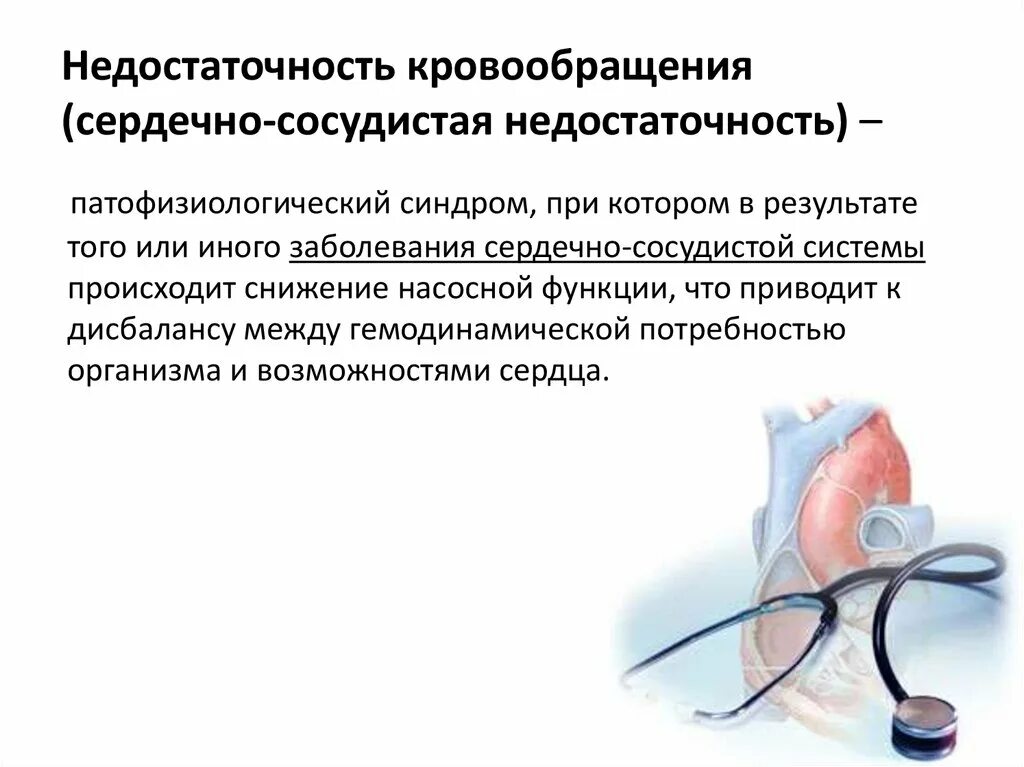 Недостаточность кровообращения (сердечно-сосудистая недостаточность) –

патофизиологический синдром, при котором в результате того или иного заболевания сердечно-сосудистой системы происходит снижение насосной функции, что приводит к дисбалансу между гемодинамической потребностью организма и возможностями сердца.